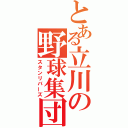 とある立川の野球集団
スタンリバーズ